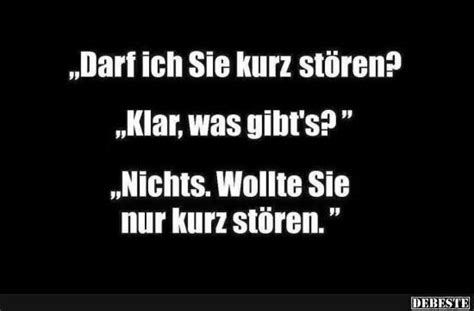 „Darf ich Sie kurz stören?

„Klar, was gibt's? ”

„Nichts. Wollte Sie nur kurz stören. ”

DEBESTE